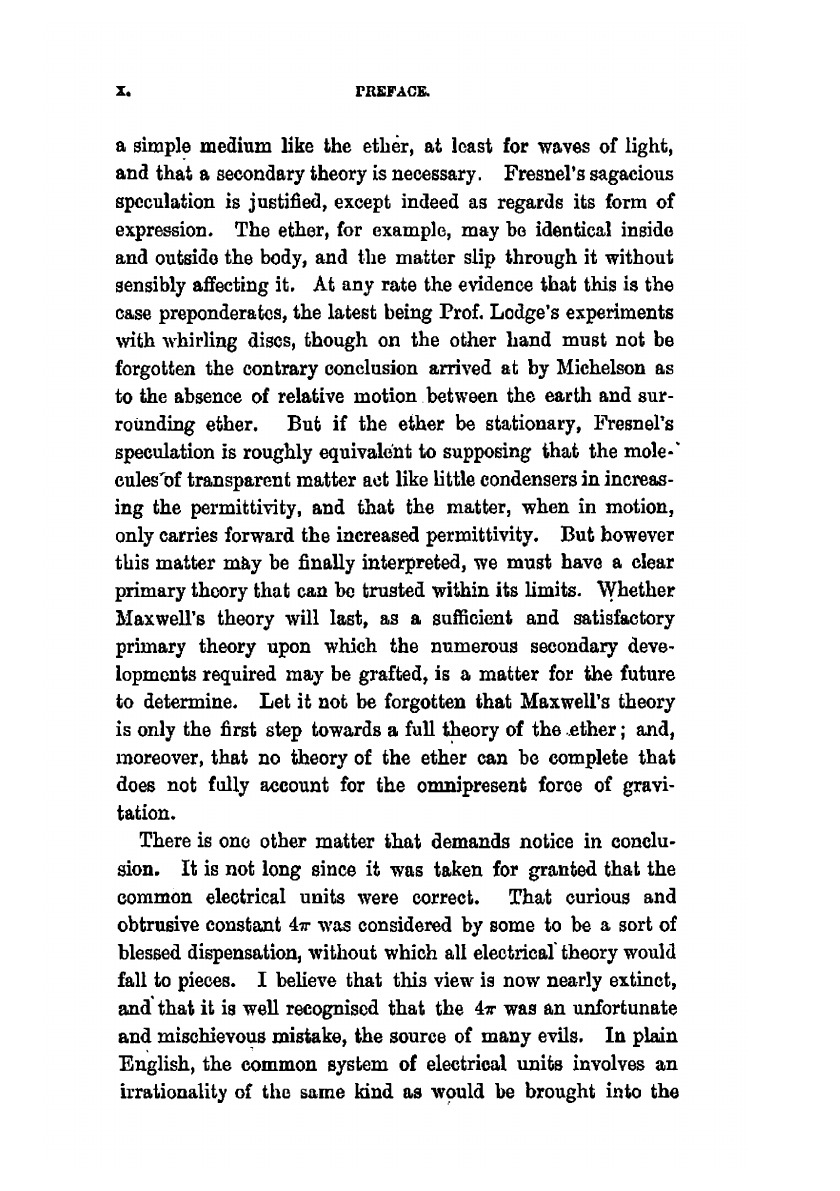 x. PREFACE.

a simple medium like the ether, at least for waves of light, and that a secondary theory is necessary. Fresnel's sagacious speculation is justified, except indeed as regards its form of expression. The ether, for example, may be identical inside and outside the body, and the matter slip through it without sensibly affecting it. At any rate the evidence that this is the case preponderates, the latest being Prof. Lodge's experiments with whirling discs, though on the other hand must not be forgotten the contrary conclusion arrived at by Michelson as to the absence of relative motion between the earth and surrounding ether. But if the ether be stationary, Fresnel's speculation is roughly equivalent to supposing that the molecules of transparent matter act like little condensers in increasing the permittivity, and that the matter, when in motion, only carries forward the increased permittivity. But however this matter may be finally interpreted, we must have a clear primary theory that can be trusted within its limits. Whether Maxwell's theory will last, as a sufficient and satisfactory primary theory upon which the numerous secondary developments required may be grafted, is a matter for the future to determine. Let it not be forgotten that Maxwell's theory is only the first step towards a full theory of the ether; and, moreover, that no theory of the ether can be complete that does not fully account for the omnipresent force of gravitation.

There is one other matter that demands notice in conclusion. It is not long since it was taken for granted that the common electrical units were correct. That curious and obtrusive constant $4\pi$ was considered by some to be a sort of blessed dispensation, without which all electrical theory would fall to pieces. I believe that this view is now nearly extinct, and that it is well recognised that the $4\pi$ was an unfortunate and mischievous mistake, the source of many evils. In plain English, the common system of electrical units involves an irrationality of the same kind as would be brought into the